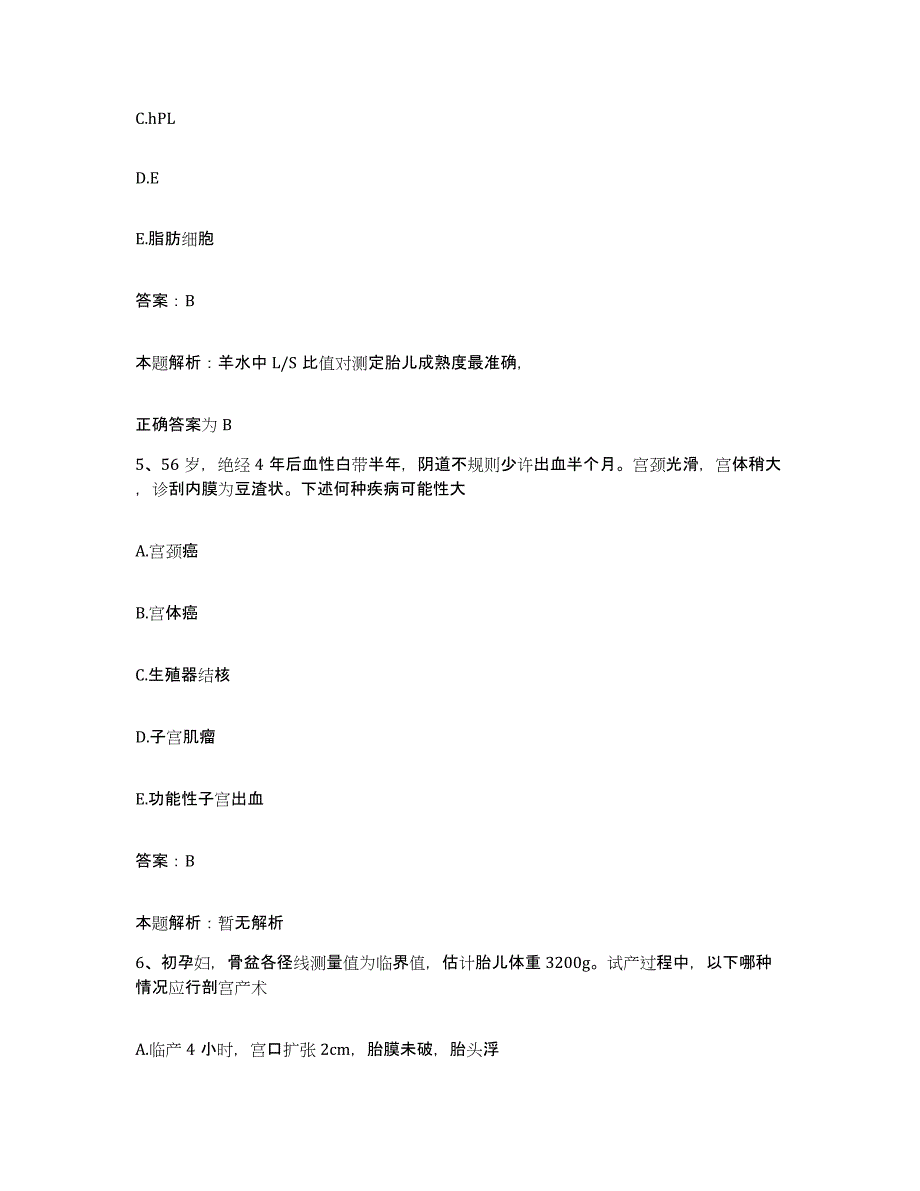 C.hPL

D.E

E.脂肪细胞

答案：B

本题解析：羊水中 L/S 比值对测定胎儿成熟度最准确,

正确答案为 B

5、56 岁，绝经 4 年后血性白带半年，阴道不规则少许出血半个月。宫颈光滑，宫体稍大，诊刮内膜为豆渣状。下述何种疾病可能性大

A.宫颈癌

B.宫体癌

C.生殖器结核

D.子宫肌瘤

E.功能性子宫出血

答案：B

本题解析：暂无解析

6、初孕妇，骨盆各径线测量值为临界值，估计胎儿体重 3200g。试产过程中，以下哪种情况应行剖宫产术

A.临产 4 小时，宫口扩张 2cm，胎膜未破，胎头浮